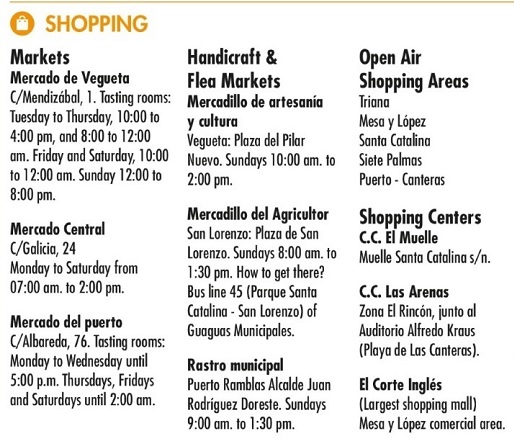 SHOPPING

Markets
Mercado de Vegueta
C/Mendizábal, 1. Tasting rooms: Tuesday to Thursday, 10:00 to 4:00 pm, and 8:00 to 12:00 am. Friday and Saturday, 10:00 to 12:00 am. Sunday 12:00 to 8:00 pm.

Mercado Central
C/Galicia, 24
Monday to Saturday from 07:00 am. to 2:00 pm.

Mercado del puerto
C/Albareda, 76. Tasting rooms: Monday to Wednesday until 5:00 p.m. Thursdays, Fridays and Saturdays until 2:00 am.

Handicraft & Flea Markets
Mercadillo de artesanía y cultura
Vegueta: Plaza del Pilar Nuevo. Sundays 10:00 am. to 2:00 pm.

Mercadillo del Agricultor
San Lorenzo: Plaza de San Lorenzo. Sundays 8:00 am. to 1:30 pm. How to get there? Bus line 45 (Parque Santa Catalina - San Lorenzo) of Guaguas Municipales.

Rastro municipal
Puerto Ramblas Alcalde Juan Rodríguez Doreste. Sundays 9:00 am. to 1:30 pm.

Open Air Shopping Areas
Triana
Mesa y López
Santa Catalina
Siete Palmas
Puerto - Canteras

Shopping Centers
C.C. El Muelle
Muelle Santa Catalina s/n.

C.C. Las Arenas
Zona El Rincón, junto al Auditorio Alfredo Kraus (Playa de Las Canteras).

El Corte Inglés
(Largest shopping mall)
Mesa y López comercial area.